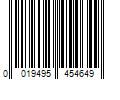 0 019495 454649